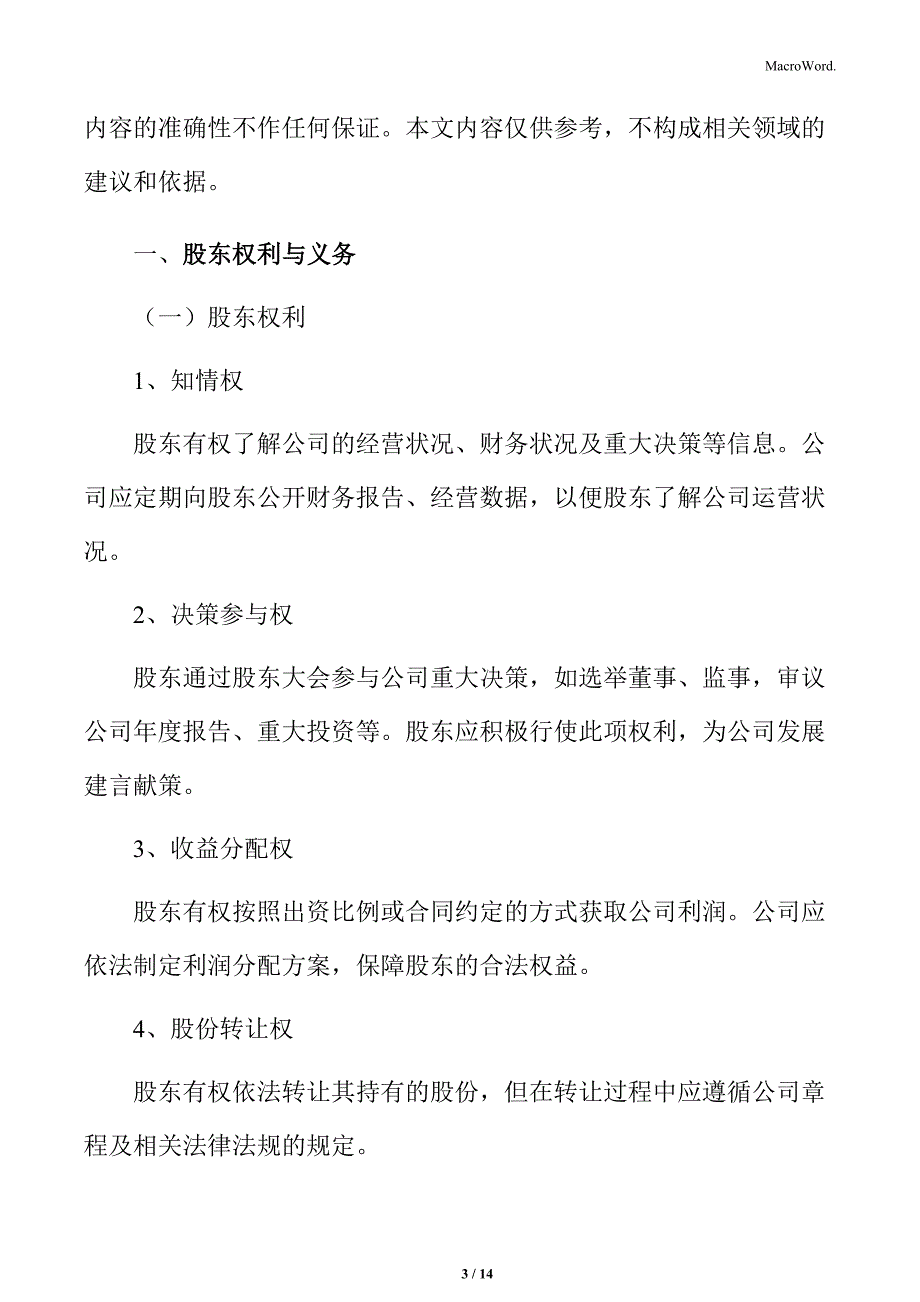 MacroWord.

内容的准确性不作任何保证。本文内容仅供参考，不构成相关领域的建议和依据。

一、股东权利与义务

（一）股东权利

1、知情权

股东有权了解公司的经营状况、财务状况及重大决策等信息。公司应定期向股东公开财务报告、经营数据，以便股东了解公司运营状况。

2、决策参与权

股东通过股东大会参与公司重大决策，如选举董事、监事，审议公司年度报告、重大投资等。股东应积极行使此项权利，为公司发展建言献策。

3、收益分配权

股东有权按照出资比例或合同约定的方式获取公司利润。公司应依法制定利润分配方案，保障股东的合法权益。

4、股份转让权

股东有权依法转让其持有的股份，但在转让过程中应遵循公司章程及相关法律法规的规定。

3 / 14